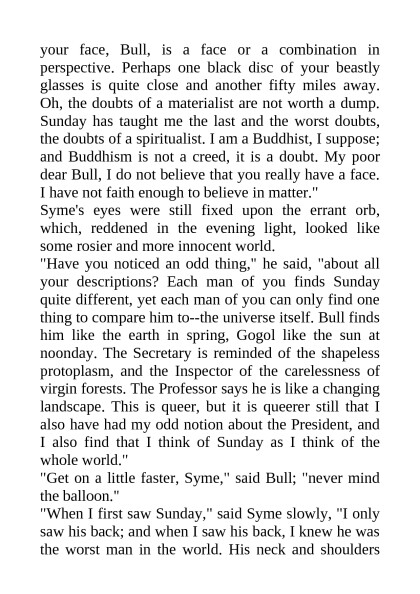 your face, Bull, is a face or a combination in perspective. Perhaps one black disc of your beastly glasses is quite close and another fifty miles away. Oh, the doubts of a materialist are not worth a dump. Sunday has taught me the last and the worst doubts, the doubts of a spiritualist. I am a Buddhist, I suppose; and Buddhism is not a creed, it is a doubt. My poor dear Bull, I do not believe that you really have a face. I have not faith enough to believe in matter."

Syme's eyes were still fixed upon the errant orb, which, reddened in the evening light, looked like some rosier and more innocent world.

"Have you noticed an odd thing," he said, "about all your descriptions? Each man of you finds Sunday quite different, yet each man of you can only find one thing to compare him to--the universe itself. Bull finds him like the earth in spring, Gogol like the sun at noonday. The Secretary is reminded of the shapeless protoplasm, and the Inspector of the carelessness of virgin forests. The Professor says he is like a changing landscape. This is queer, but it is queerer still that I also have had my odd notion about the President, and I also find that I think of Sunday as I think of the whole world."

"Get on a little faster, Syme," said Bull; "never mind the balloon."

"When I first saw Sunday," said Syme slowly, "I only saw his back; and when I saw his back, I knew he was the worst man in the world. His neck and shoulders